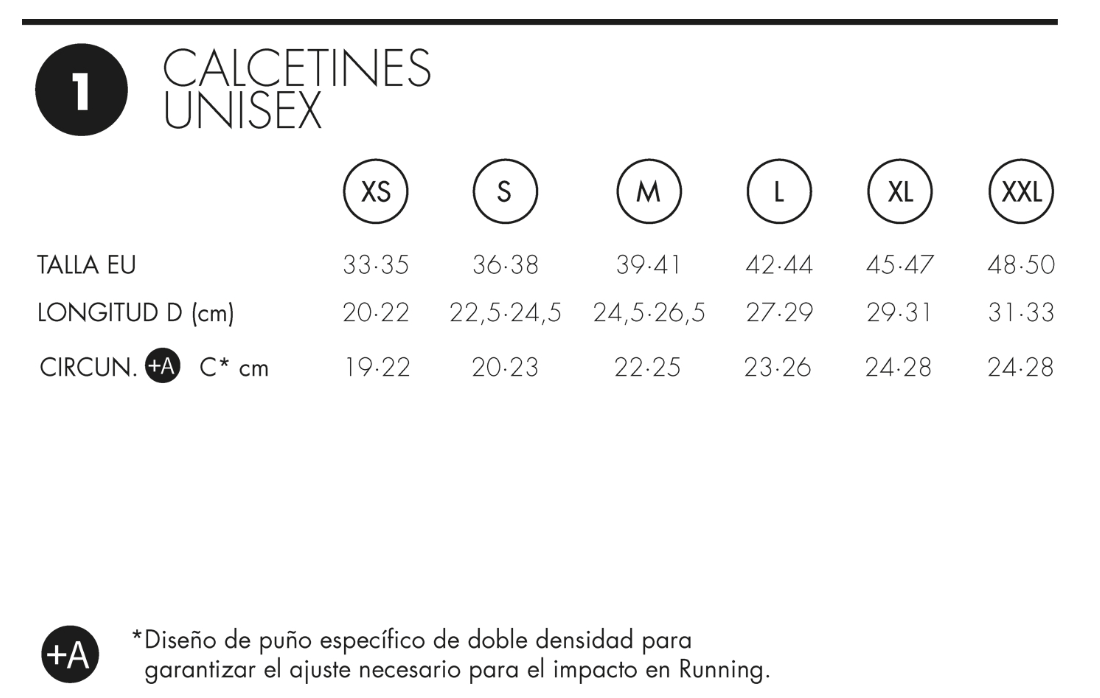 1 CALCETINES UNISEX

| | XS | S | M | L | XL | XXL |
|---|---|---|---|---|---|---|
| TALLA EU | 33·35 | 36·38 | 39·41 | 42·44 | 45·47 | 48·50 |
| LONGITUD D (cm) | 20·22 | 22,5·24,5 | 24,5·26,5 | 27·29 | 29·31 | 31·33 |
| CIRCUN. +A C* cm | 19·22 | 20·23 | 22·25 | 23·26 | 24·28 | 24·28 |

+A *Diseño de puño específico de doble densidad para garantizar el ajuste necesario para el impacto en Running.